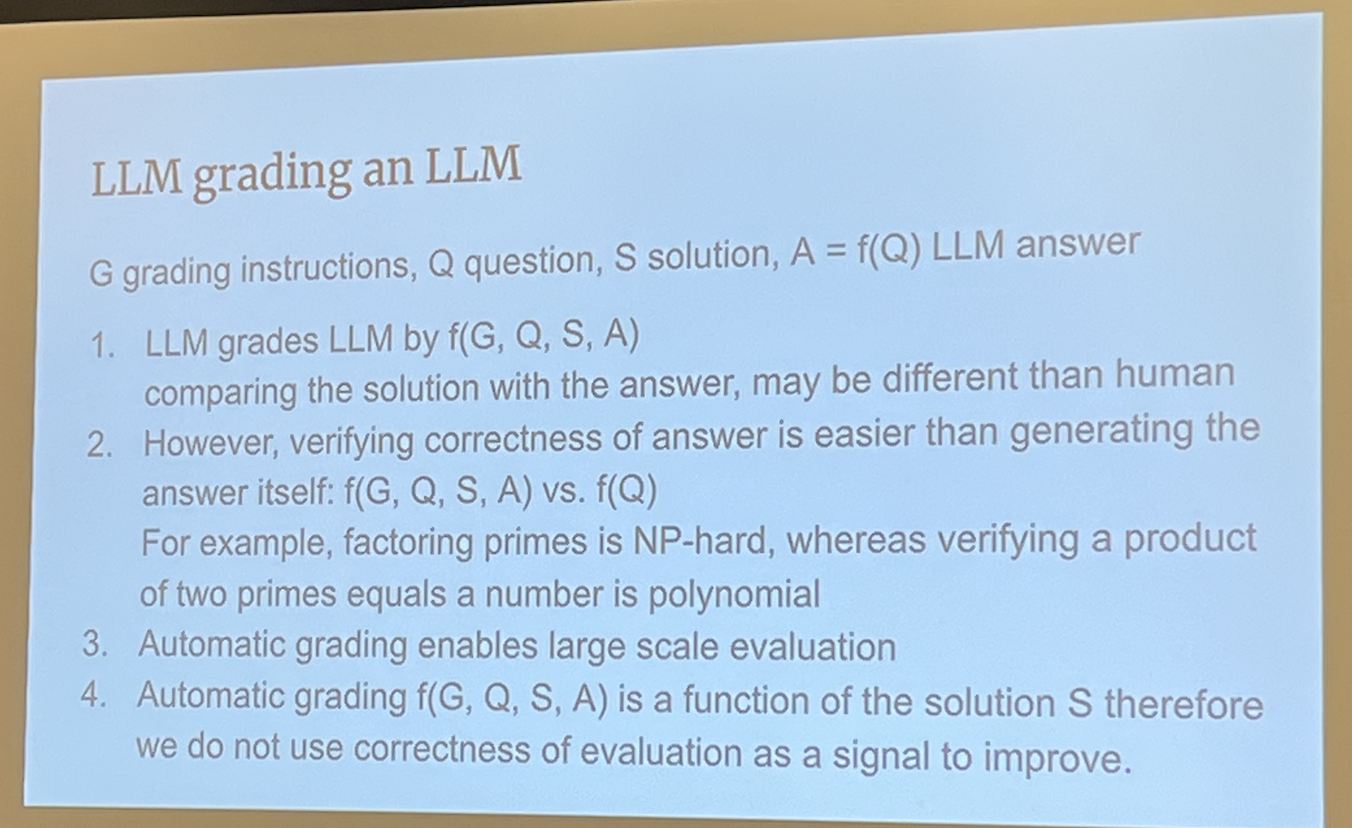 LLM grading an LLM

G grading instructions, Q question, S solution, A = f(Q) LLM answer

1. LLM grades LLM by f(G, Q, S, A)
comparing the solution with the answer, may be different than human
2. However, verifying correctness of answer is easier than generating the answer itself: f(G, Q, S, A) vs. f(Q)
For example, factoring primes is NP-hard, whereas verifying a product of two primes equals a number is polynomial
3. Automatic grading enables large scale evaluation
4. Automatic grading f(G, Q, S, A) is a function of the solution S therefore we do not use correctness of evaluation as a signal to improve.